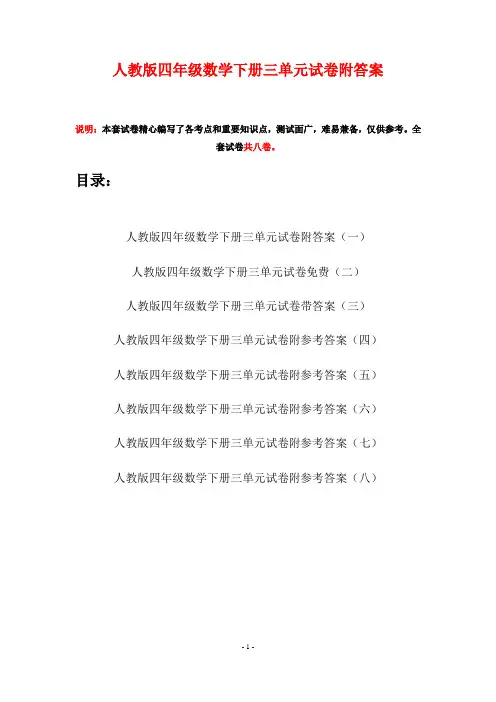 人教版四年级数学下册三单元试卷附答案

说明：本套试卷精心编写了各考点和重要知识点，测试面广，难易兼备，仅供参考。全套试卷共八卷。

目录：

人教版四年级数学下册三单元试卷附答案（一）

人教版四年级数学下册三单元试卷免费（二）

人教版四年级数学下册三单元试卷带答案（三）

人教版四年级数学下册三单元试卷附参考答案（四）

人教版四年级数学下册三单元试卷附参考答案（五）

人教版四年级数学下册三单元试卷附参考答案（六）

人教版四年级数学下册三单元试卷附参考答案（七）

人教版四年级数学下册三单元试卷附参考答案（八）

- 1 -